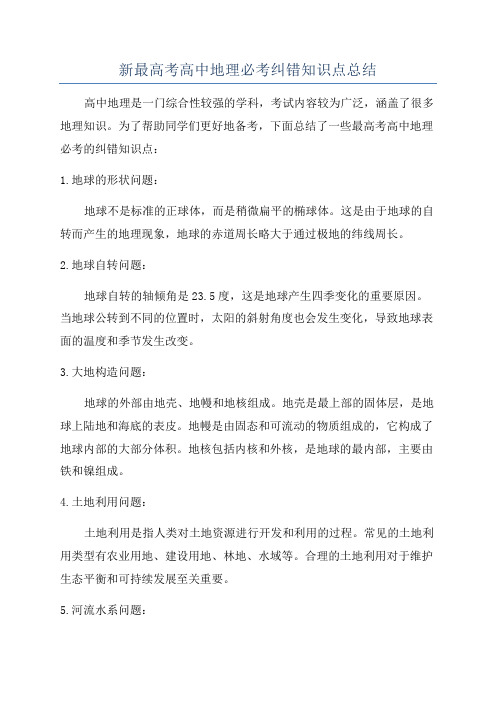 新最高考高中地理必考纠错知识点总结

高中地理是一门综合性较强的学科，考试内容较为广泛，涵盖了很多地理知识。为了帮助同学们更好地备考，下面总结了一些最高考高中地理必考的纠错知识点：

1.地球的形状问题：

地球不是标准的正球体，而是稍微扁平的椭球体。这是由于地球的自转而产生的地理现象，地球的赤道周长略大于通过极地的纬线周长。

2.地球自转问题：

地球自转的轴倾角是23.5度，这是地球产生四季变化的重要原因。当地球公转到不同的位置时，太阳的斜射角度也会发生变化，导致地球表面的温度和季节发生改变。

3.大地构造问题：

地球的外部由地壳、地幔和地核组成。地壳是最上部的固体层，是地球上陆地和海底的表皮。地幔是由固态和可流动的物质组成的，它构成了地球内部的大部分体积。地核包括内核和外核，是地球的最内部，主要由铁和镍组成。

4.土地利用问题：

土地利用是指人类对土地资源进行开发和利用的过程。常见的土地利用类型有农业用地、建设用地、林地、水域等。合理的土地利用对于维护生态平衡和可持续发展至关重要。

5.河流水系问题：